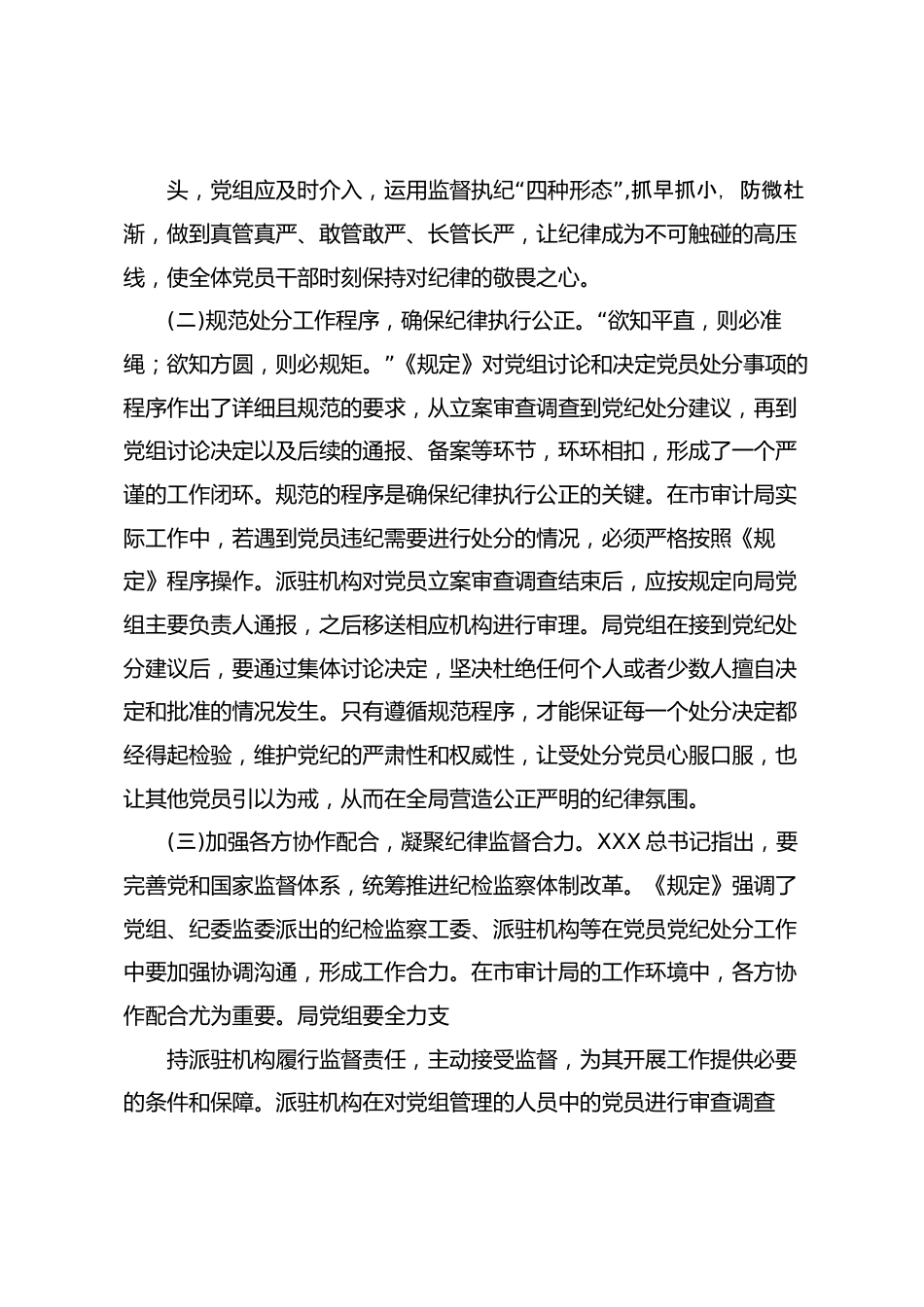 头，党组应及时介入，运用监督执纪“四种形态”，抓早抓小，防微杜渐，做到真管真严、敢管敢严、长管长严，让纪律成为不可触碰的高压线，使全体党员干部时刻保持对纪律的敬畏之心。

(二)规范处分工作程序，确保纪律执行公正。“欲知平直，则必准绳；欲知方圆，则必规矩。”《规定》对党组讨论和决定党员处分事项的程序作出了详细且规范的要求，从立案审查调查到党纪处分建议，再到党组讨论决定以及后续的通报、备案等环节，环环相扣，形成了一个严谨的工作闭环。规范的程序是确保纪律执行公正的关键。在市审计局实际工作中，若遇到党员违纪需要进行处分的情况，必须严格按照《规定》程序操作。派驻机构对党员立案审查调查结束后，应按规定向局党组主要负责人通报，之后移送相应机构进行审理。局党组在接到党纪处分建议后，要通过集体讨论决定，坚决杜绝任何个人或者少数人擅自决定和批准的情况发生。只有遵循规范程序，才能保证每一个处分决定都经得起检验，维护党纪的严肃性和权威性，让受处分党员心服口服，也让其他党员引以为戒，从而在全局营造公正严明的纪律氛围。

(三)加强各方协作配合，凝聚纪律监督合力。XXX 总书记指出，要完善党和国家监督体系，统筹推进纪检监察体制改革。《规定》强调了党组、纪委监委派出的纪检监察工委、派驻机构等在党员党纪处分工作中要加强协调沟通，形成工作合力。在市审计局的工作环境中，各方协作配合尤为重要。局党组要全力支

持派驻机构履行监督责任，主动接受监督，为其开展工作提供必要的条件和保障。派驻机构在对党组管理的人员中的党员进行审查调查